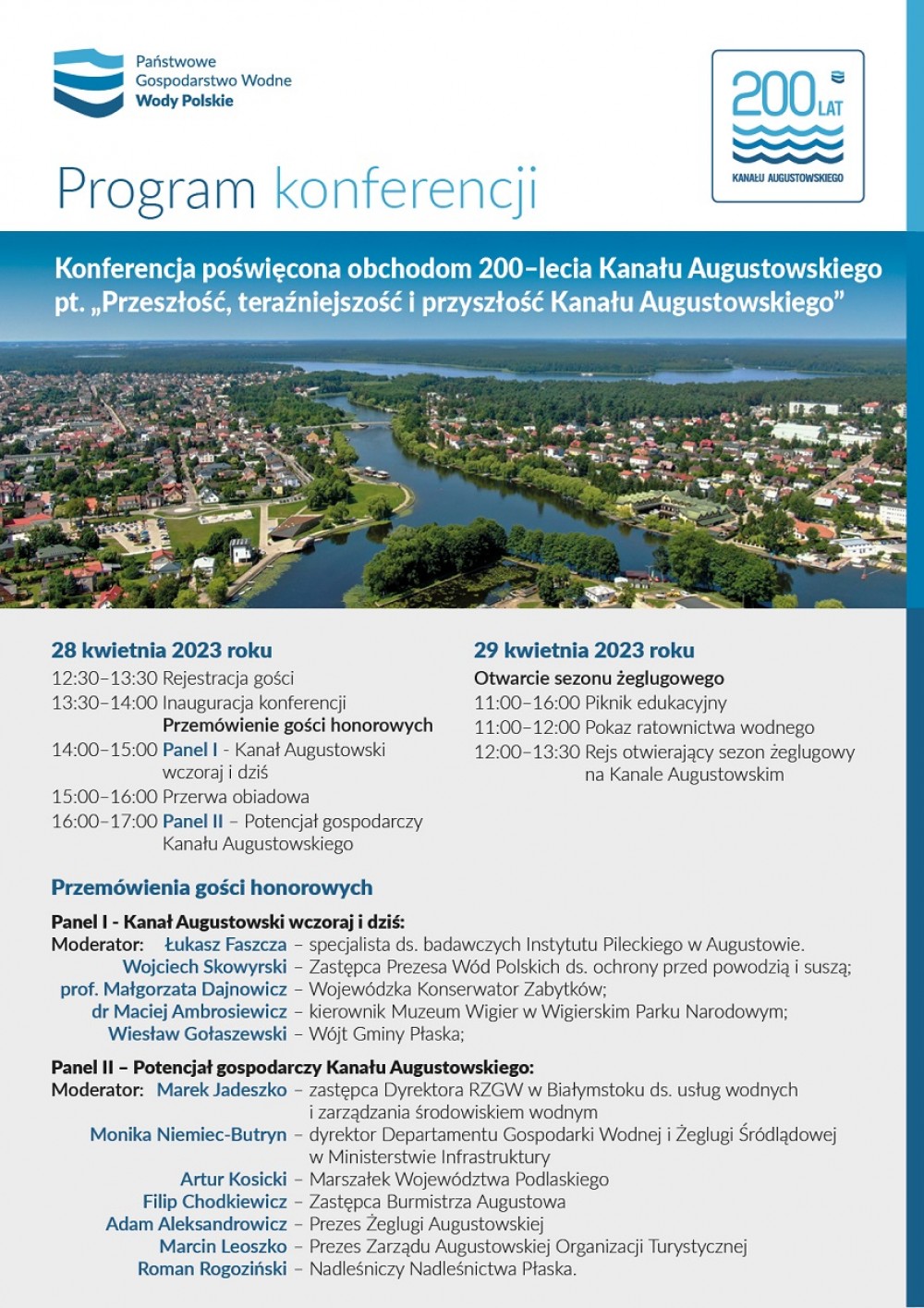 Państwowe
Gospodarstwo Wodne
Wody Polskie

200 LAT
KANAŁU AUGUSTOWSKIEGO

Program konferencji

Konferencja poświęcona obchodom 200–lecia Kanału Augustowskiego pt. „Przeszłość, teraźniejszość i przyszłość Kanału Augustowskiego"

28 kwietnia 2023 roku
12:30–13:30 Rejestracja gości
13:30–14:00 Inauguracja konferencji
Przemówienie gości honorowych
14:00–15:00 Panel I - Kanał Augustowski wczoraj i dziś
15:00–16:00 Przerwa obiadowa
16:00–17:00 Panel II – Potencjał gospodarczy Kanału Augustowskiego

29 kwietnia 2023 roku
Otwarcie sezonu żeglugowego
11:00–16:00 Piknik edukacyjny
11:00–12:00 Pokaz ratownictwa wodnego
12:00–13:30 Rejs otwierający sezon żeglugowy na Kanale Augustowskim

Przemówienia gości honorowych

Panel I - Kanał Augustowski wczoraj i dziś:
Moderator: Łukasz Faszcza – specjalista ds. badawczych Instytutu Pileckiego w Augustowie.
Wojciech Skowyrski – Zastępca Prezesa Wód Polskich ds. ochrony przed powodzią i suszą;
prof. Małgorzata Dajnowicz – Wojewódzka Konserwator Zabytków;
dr Maciej Ambrosiewicz – kierownik Muzeum Wigier w Wigierskim Parku Narodowym;
Wiesław Gołaszewski – Wójt Gminy Płaska;

Panel II – Potencjał gospodarczy Kanału Augustowskiego:
Moderator: Marek Jadeszko – zastępca Dyrektora RZGW w Białymstoku ds. usług wodnych i zarządzania środowiskiem wodnym
Monika Niemiec-Butryn – dyrektor Departamentu Gospodarki Wodnej i Żeglugi Śródlądowej w Ministerstwie Infrastruktury
Artur Kosicki – Marszałek Województwa Podlaskiego
Filip Chodkiewicz – Zastępca Burmistrza Augustowa
Adam Aleksandrowicz – Prezes Żeglugi Augustowskiej
Marcin Leoszko – Prezes Zarządu Augustowskiej Organizacji Turystycznej
Roman Rogoziński – Nadleśniczy Nadleśnictwa Płaska.